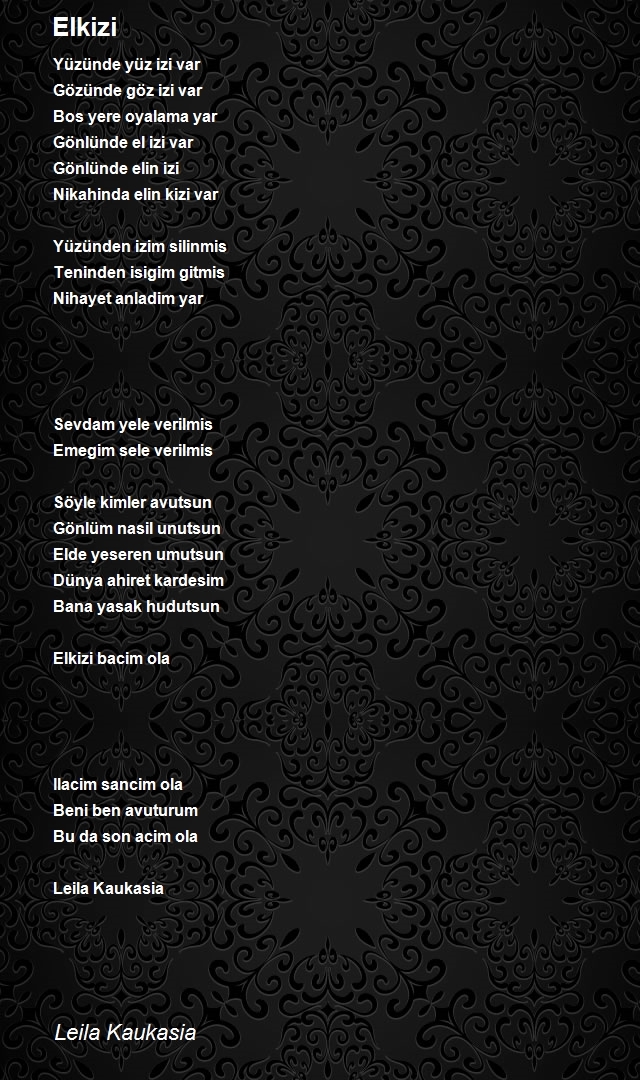 Elkizi

Yüzünde yüz izi var
Gözünde göz izi var
Bos yere oyalama yar
Gönlünde el izi var
Gönlünde elin izi
Nikahinda elin kizi var

Yüzünden izim silinmis
Teninden isigim gitmis
Nihayet anladim yar

Sevdam yele verilmis
Emegim sele verilmis

Söyle kimler avutsun
Gönlüm nasil unutsun
Elde yeseren umutsun
Dünya ahiret kardesim
Bana yasak hudutsun

Elkizi bacim ola

Ilacim sancim ola
Beni ben avuturum
Bu da son acim ola

Leila Kaukasia

Leila Kaukasia